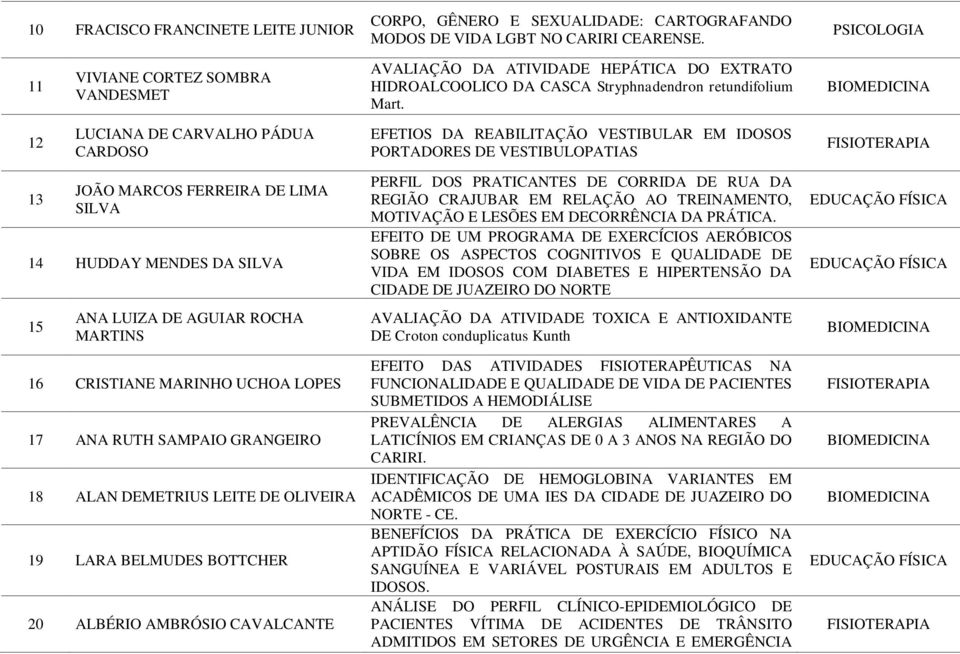 | | | | |
|---|---|---|---|
| 10 | FRACISCO FRANCINETE LEITE JUNIOR | CORPO, GÊNERO E SEXUALIDADE: CARTOGRAFANDO MODOS DE VIDA LGBT NO CARIRI CEARENSE. | PSICOLOGIA |
| 11 | VIVIANE CORTEZ SOMBRA VANDESMET | AVALIAÇÃO DA ATIVIDADE HEPÁTICA DO EXTRATO HIDROALCOOLICO DA CASCA Stryphnadendron retundifolium Mart. | BIOMEDICINA |
| 12 | LUCIANA DE CARVALHO PÁDUA CARDOSO | EFETIOS DA REABILITAÇÃO VESTIBULAR EM IDOSOS PORTADORES DE VESTIBULOPATIAS | FISIOTERAPIA |
| 13 | JOÃO MARCOS FERREIRA DE LIMA SILVA | PERFIL DOS PRATICANTES DE CORRIDA DE RUA DA REGIÃO CRAJUBAR EM RELAÇÃO AO TREINAMENTO, MOTIVAÇÃO E LESÕES EM DECORRÊNCIA DA PRÁTICA. | EDUCAÇÃO FÍSICA |
| 14 | HUDDAY MENDES DA SILVA | EFEITO DE UM PROGRAMA DE EXERCÍCIOS AERÓBICOS SOBRE OS ASPECTOS COGNITIVOS E QUALIDADE DE VIDA EM IDOSOS COM DIABETES E HIPERTENSÃO DA CIDADE DE JUAZEIRO DO NORTE | EDUCAÇÃO FÍSICA |
| 15 | ANA LUIZA DE AGUIAR ROCHA MARTINS | AVALIAÇÃO DA ATIVIDADE TOXICA E ANTIOXIDANTE DE Croton conduplicatus Kunth | BIOMEDICINA |
| 16 | CRISTIANE MARINHO UCHOA LOPES | EFEITO DAS ATIVIDADES FISIOTERAPÊUTICAS NA FUNCIONALIDADE E QUALIDADE DE VIDA DE PACIENTES SUBMETIDOS A HEMODIÁLISE | FISIOTERAPIA |
| 17 | ANA RUTH SAMPAIO GRANGEIRO | PREVALÊNCIA DE ALERGIAS ALIMENTARES A LATICÍNIOS EM CRIANÇAS DE 0 A 3 ANOS NA REGIÃO DO CARIRI. | BIOMEDICINA |
| 18 | ALAN DEMETRIUS LEITE DE OLIVEIRA | IDENTIFICAÇÃO DE HEMOGLOBINA VARIANTES EM ACADÊMICOS DE UMA IES DA CIDADE DE JUAZEIRO DO NORTE - CE. | BIOMEDICINA |
| 19 | LARA BELMUDES BOTTCHER | BENEFÍCIOS DA PRÁTICA DE EXERCÍCIO FÍSICO NA APTIDÃO FÍSICA RELACIONADA À SAÚDE, BIOQUÍMICA SANGUÍNEA E VARIÁVEL POSTURAIS EM ADULTOS E IDOSOS. | EDUCAÇÃO FÍSICA |
| 20 | ALBÉRIO AMBRÓSIO CAVALCANTE | ANÁLISE DO PERFIL CLÍNICO-EPIDEMIOLÓGICO DE PACIENTES VÍTIMA DE ACIDENTES DE TRÂNSITO ADMITIDOS EM SETORES DE URGÊNCIA E EMERGÊNCIA | FISIOTERAPIA |